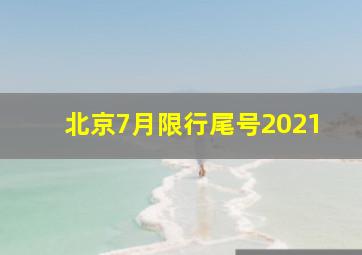 北京7月限行尾号2021